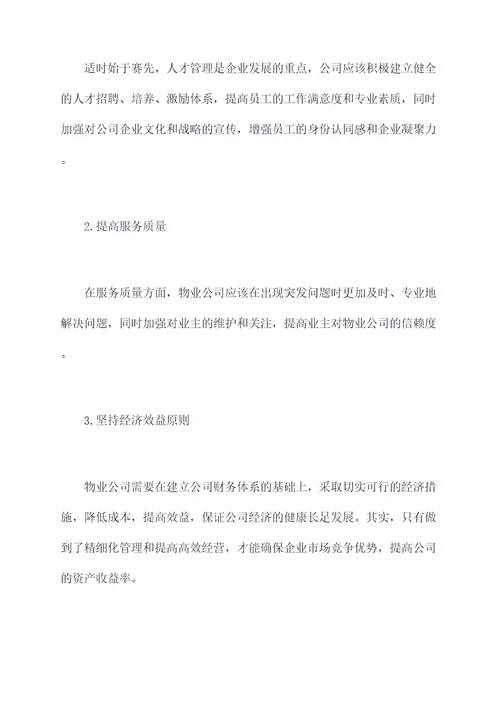 适时始于赛先，人才管理是企业发展的重点，公司应该积极建立健全的人才招聘、培养、激励体系，提高员工的工作满意度和专业素质，同时加强对公司企业文化和战略的宣传，增强员工的身份认同感和企业凝聚力。

2.提高服务质量

在服务质量方面，物业公司应该在出现突发问题时更加及时、专业地解决问题，同时加强对业主的维护和关注，提高业主对物业公司的信赖度。

3.坚持经济效益原则

物业公司需要在建立公司财务体系的基础上，采取切实可行的经济措施，降低成本，提高效益，保证公司经济的健康长足发展。其实，只有做到了精细化管理和提高高效经营，才能确保企业市场竞争优势，提高公司的资产收益率。